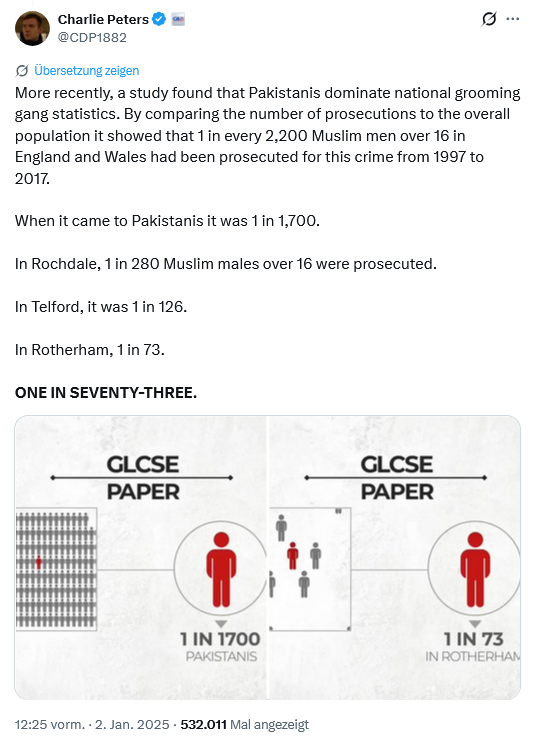 Charlie Peters
@CDP1882

Übersetzung zeigen

More recently, a study found that Pakistanis dominate national grooming gang statistics. By comparing the number of prosecutions to the overall population it showed that 1 in every 2,200 Muslim men over 16 in England and Wales had been prosecuted for this crime from 1997 to 2017.

When it came to Pakistanis it was 1 in 1,700.

In Rochdale, 1 in 280 Muslim males over 16 were prosecuted.

In Telford, it was 1 in 126.

In Rotherham, 1 in 73.

ONE IN SEVENTY-THREE.

GLCSE PAPER

1 IN 1700
PAKISTANIS

GLCSE PAPER

1 IN 73
IN ROTHERHAM

12:25 vorm. · 2. Jan. 2025 · 532.011 Mal angezeigt